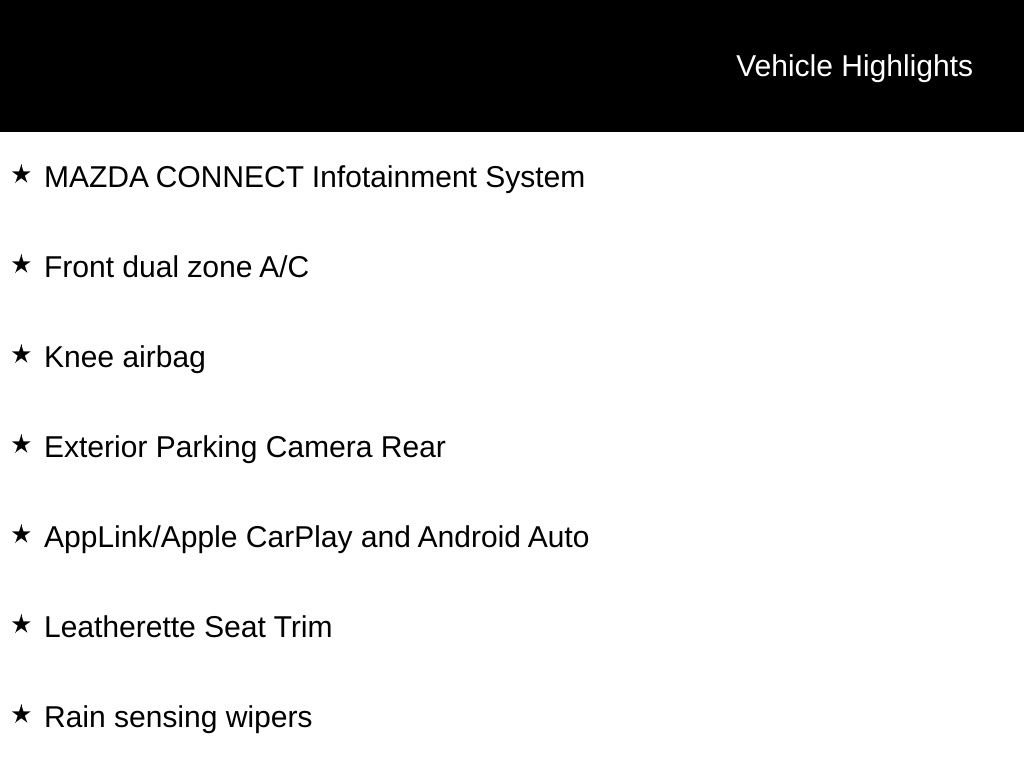 Vehicle Highlights

★ MAZDA CONNECT Infotainment System

★ Front dual zone A/C

★ Knee airbag

★ Exterior Parking Camera Rear

★ AppLink/Apple CarPlay and Android Auto

★ Leatherette Seat Trim

★ Rain sensing wipers